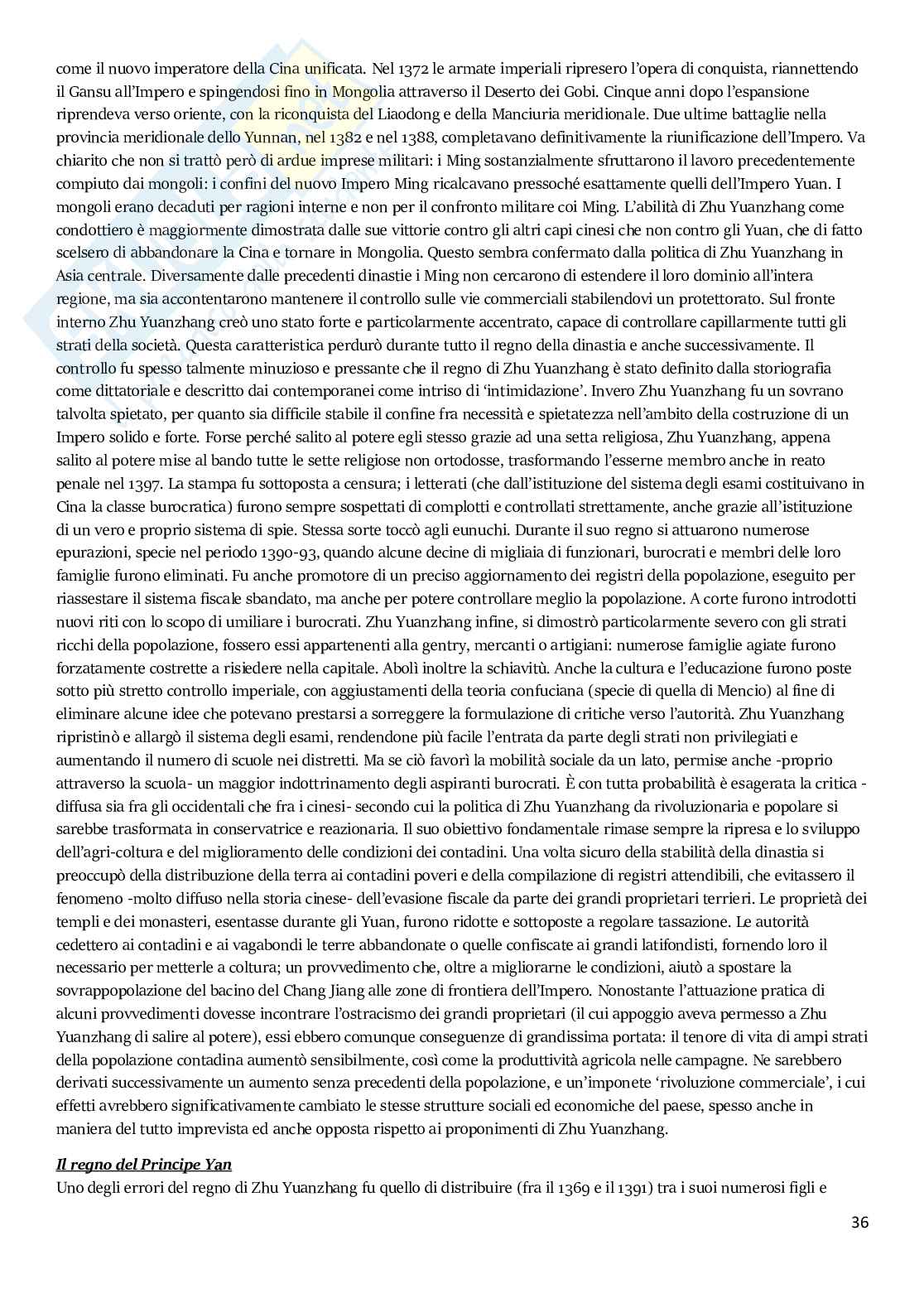 come il nuovo imperatore della Cina unificata. Nel 1372 le armate imperiali ripresero l'opera di conquista, riannettendo il Gansu all'Impero e spingendosi fino in Mongolia attraverso il Deserto dei Gobi. Cinque anni dopo l'espansione riprendeva verso oriente, con la riconquista del Liaodong e della Manciuria meridionale. Due ultime battaglie nella provincia meridionale dello Yunnan, nel 1382 e nel 1388, completavano definitivamente la riunificazione dell'Impero. Va chiarito che non si trattò però di ardue imprese militari: i Ming sostanzialmente sfruttarono il lavoro precedentemente compiuto dai mongoli: i confini del nuovo Impero Ming ricalcavano pressoché esattamente quelli dell'Impero Yuan. I mongoli erano decaduti per ragioni interne e non per il confronto militare coi Ming. L'abilità di Zhu Yuanzhang come condottiero è maggiormente dimostrata dalle sue vittorie contro gli altri capi cinesi che non contro gli Yuan, che di fatto scelsero di abbandonare la Cina e tornare in Mongolia. Questo sembra confermato dalla politica di Zhu Yuanzhang in Asia centrale. Diversamente dalle precedenti dinastie i Ming non cercarono di estendere il loro dominio all'intera regione, ma sia accontentarono mantenere il controllo sulle vie commerciali stabilendovi un protettorato. Sul fronte interno Zhu Yuanzhang creò uno stato forte e particolarmente accentrato, capace di controllare capillarmente tutti gli strati della società. Questa caratteristica perdurò durante tutto il regno della dinastia e anche successivamente. Il controllo fu spesso talmente minuzioso e pressante che il regno di Zhu Yuanzhang è stato definito dalla storiografia come dittatoriale e descritto dai contemporanei come intriso di 'intimidazione'. Invero Zhu Yuanzhang fu un sovrano talvolta spietato, per quanto sia difficile stabile il confine fra necessità e spietatezza nell'ambito della costruzione di un Impero solido e forte. Forse perché salito al potere egli stesso grazie ad una setta religiosa, Zhu Yuanzhang, appena salito al potere mise al bando tutte le sette religiose non ortodosse, trasformando l'esserne membro anche in reato penale nel 1397. La stampa fu sottoposta a censura; i letterati (che dall'istituzione del sistema degli esami costituivano in Cina la classe burocratica) furono sempre sospettati di complotti e controllati strettamente, anche grazie all'istituzione di un vero e proprio sistema di spie. Stessa sorte toccò agli eunuchi. Durante il suo regno si attuarono numerose epurazioni, specie nel periodo 1390-93, quando alcune decine di migliaia di funzionari, burocrati e membri delle loro famiglie furono eliminati. Fu anche promotore di un preciso aggiornamento dei registri della popolazione, eseguito per riassestare il sistema fiscale sbandato, ma anche per potere controllare meglio la popolazione. A corte furono introdotti nuovi riti con lo scopo di umiliare i burocrati. Zhu Yuanzhang infine, si dimostrò particolarmente severo con gli strati ricchi della popolazione, fossero essi appartenenti alla gentry, mercanti o artigiani: numerose famiglie agiate furono forzatamente costrette a risiedere nella capitale. Abolì inoltre la schiavitù. Anche la cultura e l'educazione furono poste sotto più stretto controllo imperiale, con aggiustamenti della teoria confuciana (specie di quella di Mencio) al fine di eliminare alcune idee che potevano prestarsi a sorreggere la formulazione di critiche verso l'autorità. Zhu Yuanzhang ripristinò e allargò il sistema degli esami, rendendone più facile l'entrata da parte degli strati non privilegiati e aumentando il numero di scuole nei distretti. Ma se ciò favorì la mobilità sociale da un lato, permise anche -proprio attraverso la scuola- un maggior indottrinamento degli aspiranti burocrati. È con tutta probabilità è esagerata la critica -diffusa sia fra gli occidentali che fra i cinesi- secondo cui la politica di Zhu Yuanzhang da rivoluzionaria e popolare si sarebbe trasformata in conservatrice e reazionaria. Il suo obiettivo fondamentale rimase sempre la ripresa e lo sviluppo dell'agri-coltura e del miglioramento delle condizioni dei contadini. Una volta sicuro della stabilità della dinastia si preoccupò della distribuzione della terra ai contadini poveri e della compilazione di registri attendibili, che evitassero il fenomeno -molto diffuso nella storia cinese- dell'evasione fiscale da parte dei grandi proprietari terrieri. Le proprietà dei templi e dei monasteri, esentasse durante gli Yuan, furono ridotte e sottoposte a regolare tassazione. Le autorità cedettero ai contadini e ai vagabondi le terre abbandonate o quelle confiscate ai grandi latifondisti, fornendo loro il necessario per metterle a coltura; un provvedimento che, oltre a migliorarne le condizioni, aiutò a spostare la sovrappopolazione del bacino del Chang Jiang alle zone di frontiera dell'Impero. Nonostante l'attuazione pratica di alcuni provvedimenti dovesse incontrare l'ostracismo dei grandi proprietari (il cui appoggio aveva permesso a Zhu Yuanzhang di salire al potere), essi ebbero comunque conseguenze di grandissima portata: il tenore di vita di ampi strati della popolazione contadina aumentò sensibilmente, così come la produttività agricola nelle campagne. Ne sarebbero derivati successivamente un aumento senza precedenti della popolazione, e un'imponete 'rivoluzione commerciale', i cui effetti avrebbero significativamente cambiato le stesse strutture sociali ed economiche del paese, spesso anche in maniera del tutto imprevista ed anche opposta rispetto ai proponimenti di Zhu Yuanzhang.

Il regno del Principe Yan
Uno degli errori del regno di Zhu Yuanzhang fu quello di distribuire (fra il 1369 e il 1391) tra i suoi numerosi figli e

36